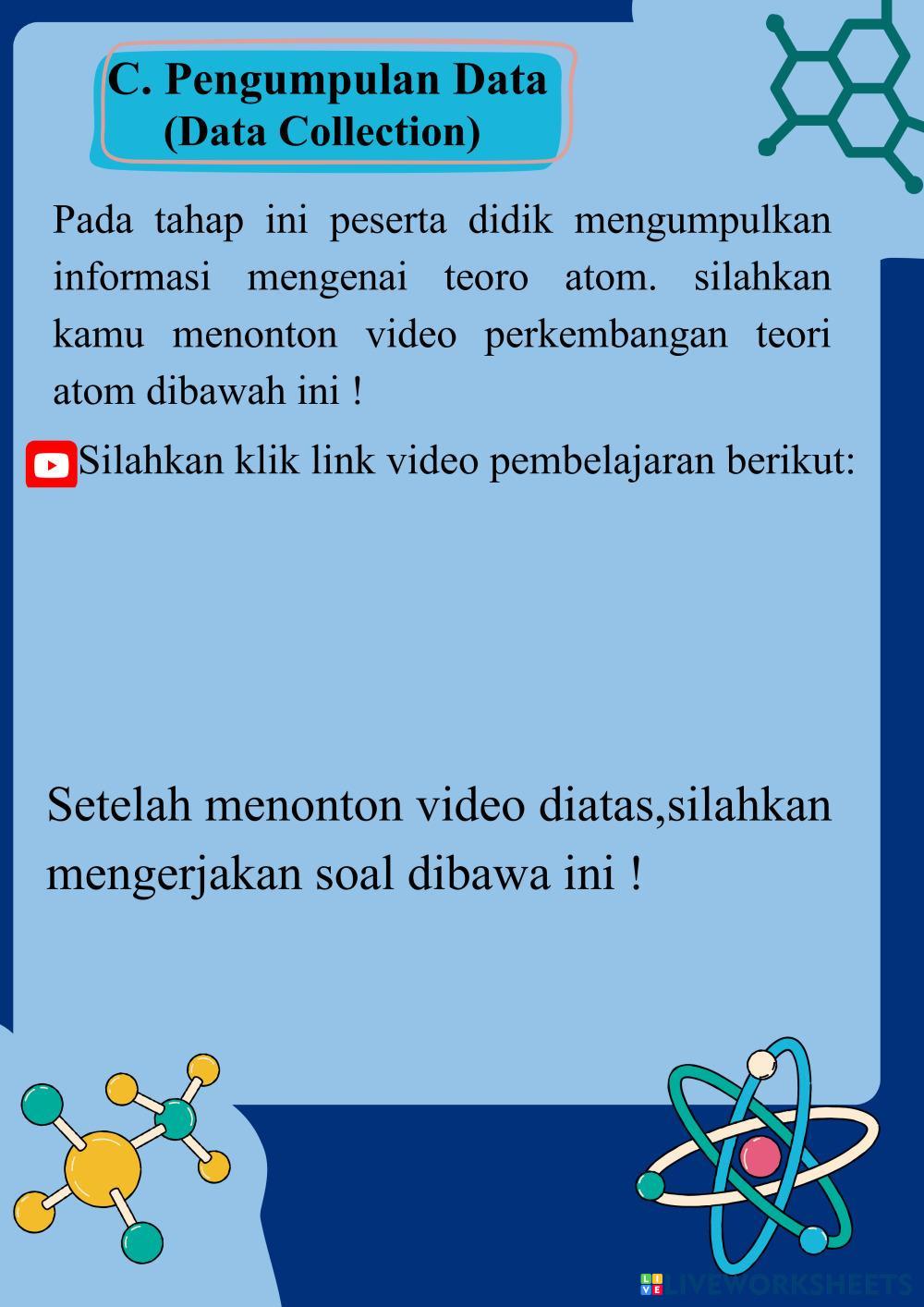 C. Pengumpulan Data
(Data Collection)

Pada tahap ini peserta didik mengumpulkan informasi mengenai teoro atom. silahkan kamu menonton video perkembangan teori atom dibawah ini !

Silahkan klik link video pembelajaran berikut:

Setelah menonton video diatas,silahkan mengerjakan soal dibawa ini !

LIVEWORKSHEETS